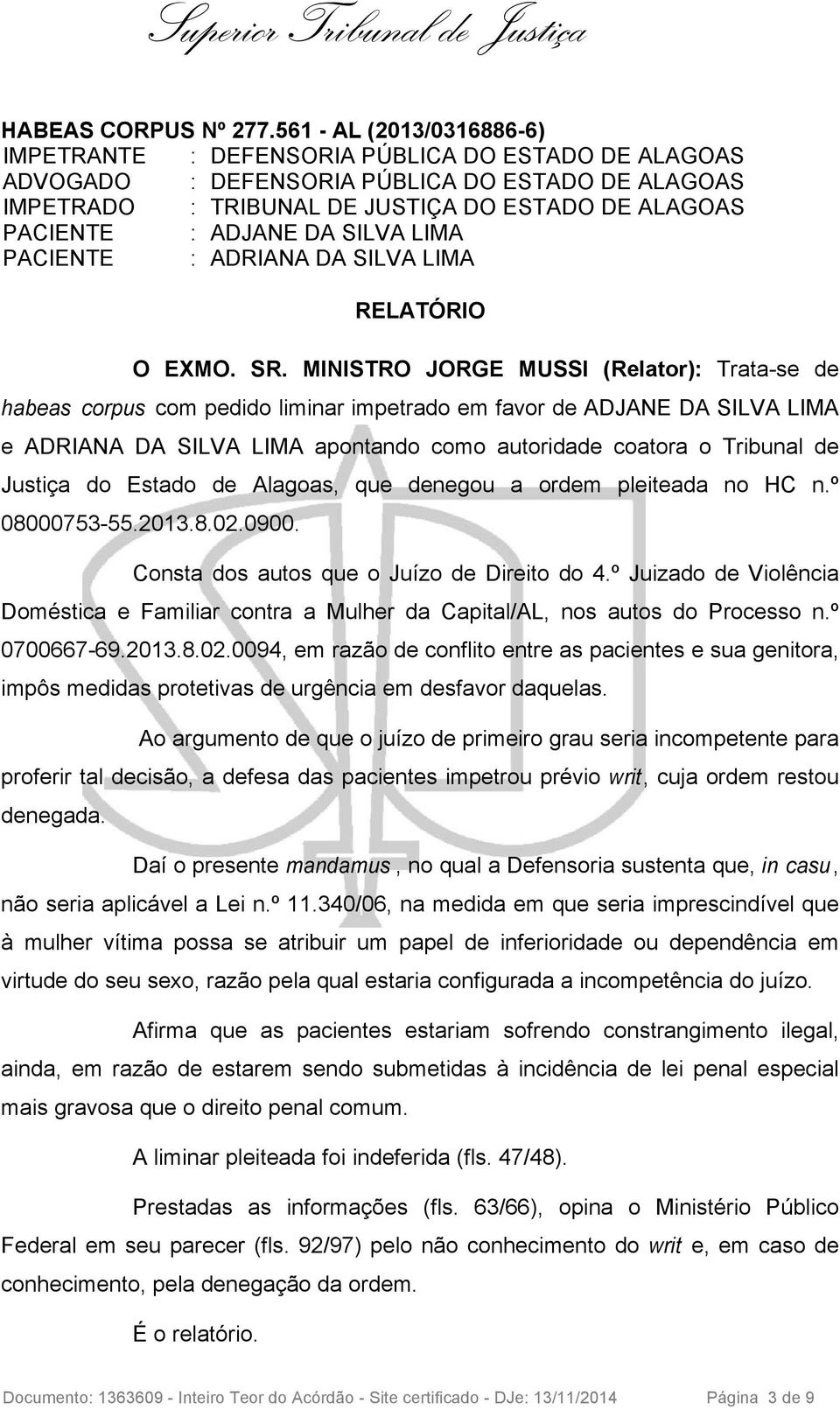 Superior Tribunal de Justiça

HABEAS CORPUS Nº 277.561 - AL (2013/0316886-6)
IMPETRANTE : DEFENSORIA PÚBLICA DO ESTADO DE ALAGOAS
ADVOGADO : DEFENSORIA PÚBLICA DO ESTADO DE ALAGOAS
IMPETRADO : TRIBUNAL DE JUSTIÇA DO ESTADO DE ALAGOAS
PACIENTE : ADJANE DA SILVA LIMA
PACIENTE : ADRIANA DA SILVA LIMA

RELATÓRIO

O EXMO. SR. MINISTRO JORGE MUSSI (Relator): Trata-se de habeas corpus com pedido liminar impetrado em favor de ADJANE DA SILVA LIMA e ADRIANA DA SILVA LIMA apontando como autoridade coatora o Tribunal de Justiça do Estado de Alagoas, que denegou a ordem pleiteada no HC n.º 08000753-55.2013.8.02.0900.

Consta dos autos que o Juízo de Direito do 4.º Juizado de Violência Doméstica e Familiar contra a Mulher da Capital/AL, nos autos do Processo n.º 0700667-69.2013.8.02.0094, em razão de conflito entre as pacientes e sua genitora, impôs medidas protetivas de urgência em desfavor daquelas.

Ao argumento de que o juízo de primeiro grau seria incompetente para proferir tal decisão, a defesa das pacientes impetrou prévio writ, cuja ordem restou denegada.

Daí o presente mandamus, no qual a Defensoria sustenta que, in casu, não seria aplicável a Lei n.º 11.340/06, na medida em que seria imprescindível que à mulher vítima possa se atribuir um papel de inferioridade ou dependência em virtude do seu sexo, razão pela qual estaria configurada a incompetência do juízo.

Afirma que as pacientes estariam sofrendo constrangimento ilegal, ainda, em razão de estarem sendo submetidas à incidência de lei penal especial mais gravosa que o direito penal comum.

A liminar pleiteada foi indeferida (fls. 47/48).

Prestadas as informações (fls. 63/66), opina o Ministério Público Federal em seu parecer (fls. 92/97) pelo não conhecimento do writ e, em caso de conhecimento, pela denegação da ordem.

É o relatório.

Documento: 1363609 - Inteiro Teor do Acórdão - Site certificado - DJe: 13/11/2014 Página 3 de 9